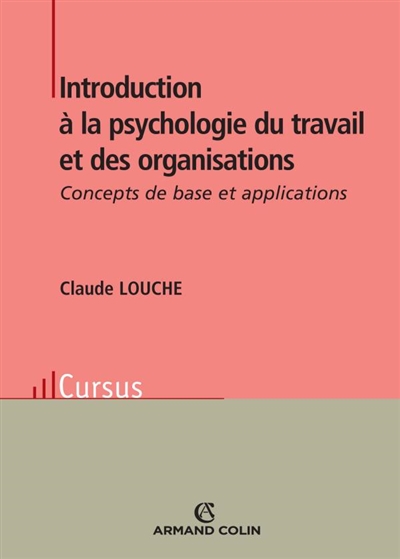 Introduction à la psychologie du travail et des organisations

Concepts de base et applications

Claude LOUCHE

Cursus

AC
ARMAND COLIN